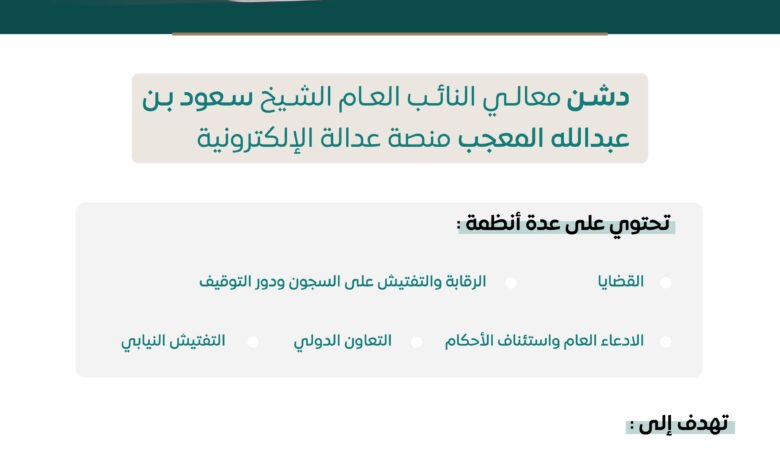 دشن معالي النائب العام الشيخ سعود بن عبدالله المعجب منصة عدالة الإلكترونية

تحتوي على عدة أنظمة :

القضايا
الرقابة والتفتيش على السجون ودور التوقيف

الادعاء العام واستئناف الأحكام
التعاون الدولي
التفتيش النيابي

تهدف إلى :